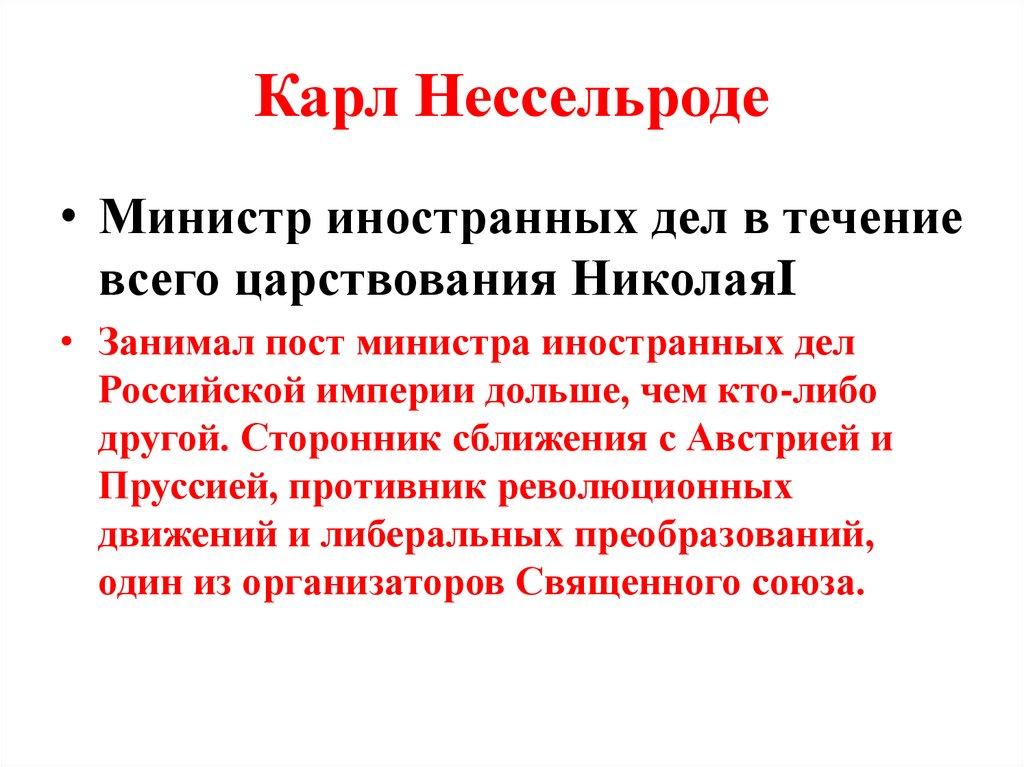 Карл Нессельроде

• Министр иностранных дел в течение всего царствования НиколаяI

• Занимал пост министра иностранных дел Российской империи дольше, чем кто-либо другой. Сторонник сближения с Австрией и Пруссией, противник революционных движений и либеральных преобразований, один из организаторов Священного союза.